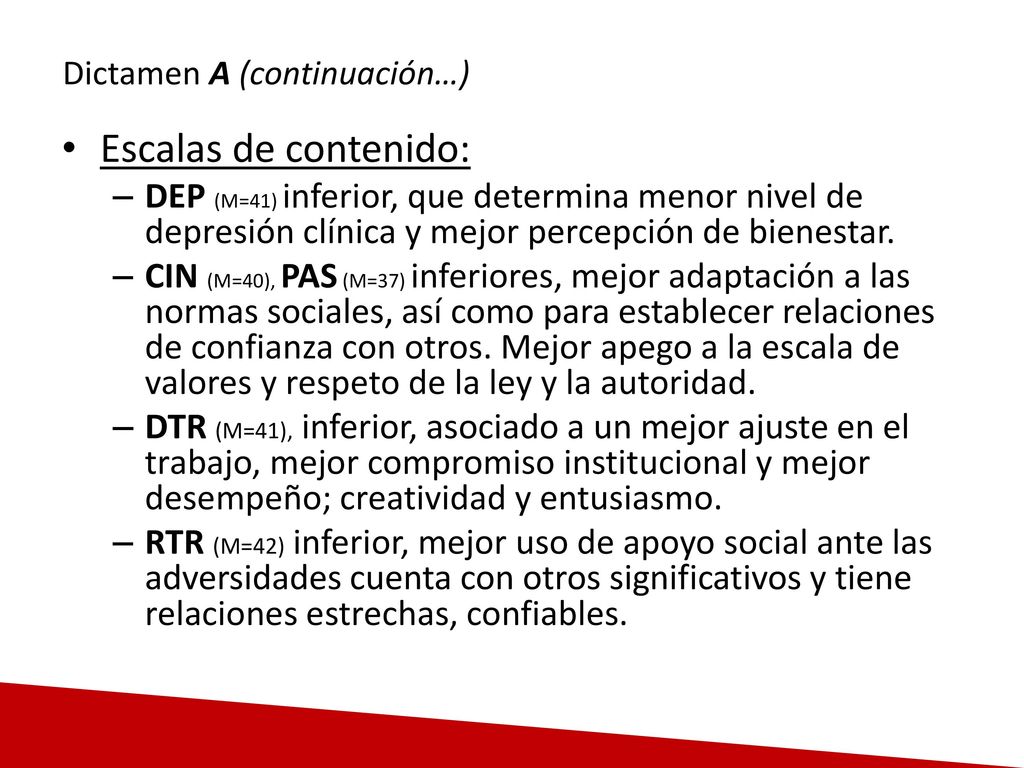 Dictamen A (continuación…)

• Escalas de contenido:

– DEP (M=41) inferior, que determina menor nivel de depresión clínica y mejor percepción de bienestar.

– CIN (M=40), PAS (M=37) inferiores, mejor adaptación a las normas sociales, así como para establecer relaciones de confianza con otros. Mejor apego a la escala de valores y respeto de la ley y la autoridad.

– DTR (M=41), inferior, asociado a un mejor ajuste en el trabajo, mejor compromiso institucional y mejor desempeño; creatividad y entusiasmo.

– RTR (M=42) inferior, mejor uso de apoyo social ante las adversidades cuenta con otros significativos y tiene relaciones estrechas, confiables.